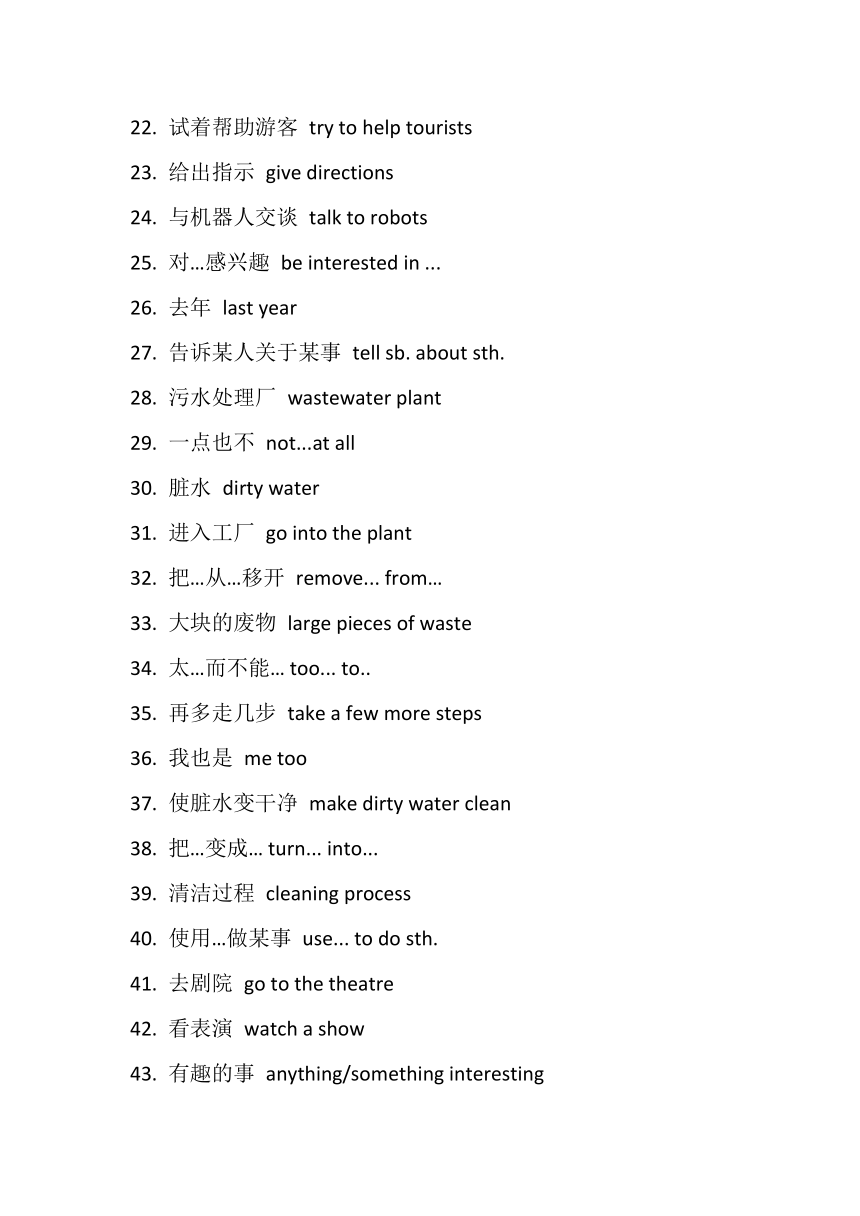 22. 试着帮助游客 try to help tourists

23. 给出指示 give directions

24. 与机器人交谈 talk to robots

25. 对…感兴趣 be interested in ...

26. 去年 last year

27. 告诉某人关于某事 tell sb. about sth.

28. 污水处理厂 wastewater plant

29. 一点也不 not...at all

30. 脏水 dirty water

31. 进入工厂 go into the plant

32. 把…从…移开 remove... from…

33. 大块的废物 large pieces of waste

34. 太…而不能… too... to..

35. 再多走几步 take a few more steps

36. 我也是 me too

37. 使脏水变干净 make dirty water clean

38. 把…变成… turn... into...

39. 清洁过程 cleaning process

40. 使用…做某事 use... to do sth.

41. 去剧院 go to the theatre

42. 看表演 watch a show

43. 有趣的事 anything/something interesting